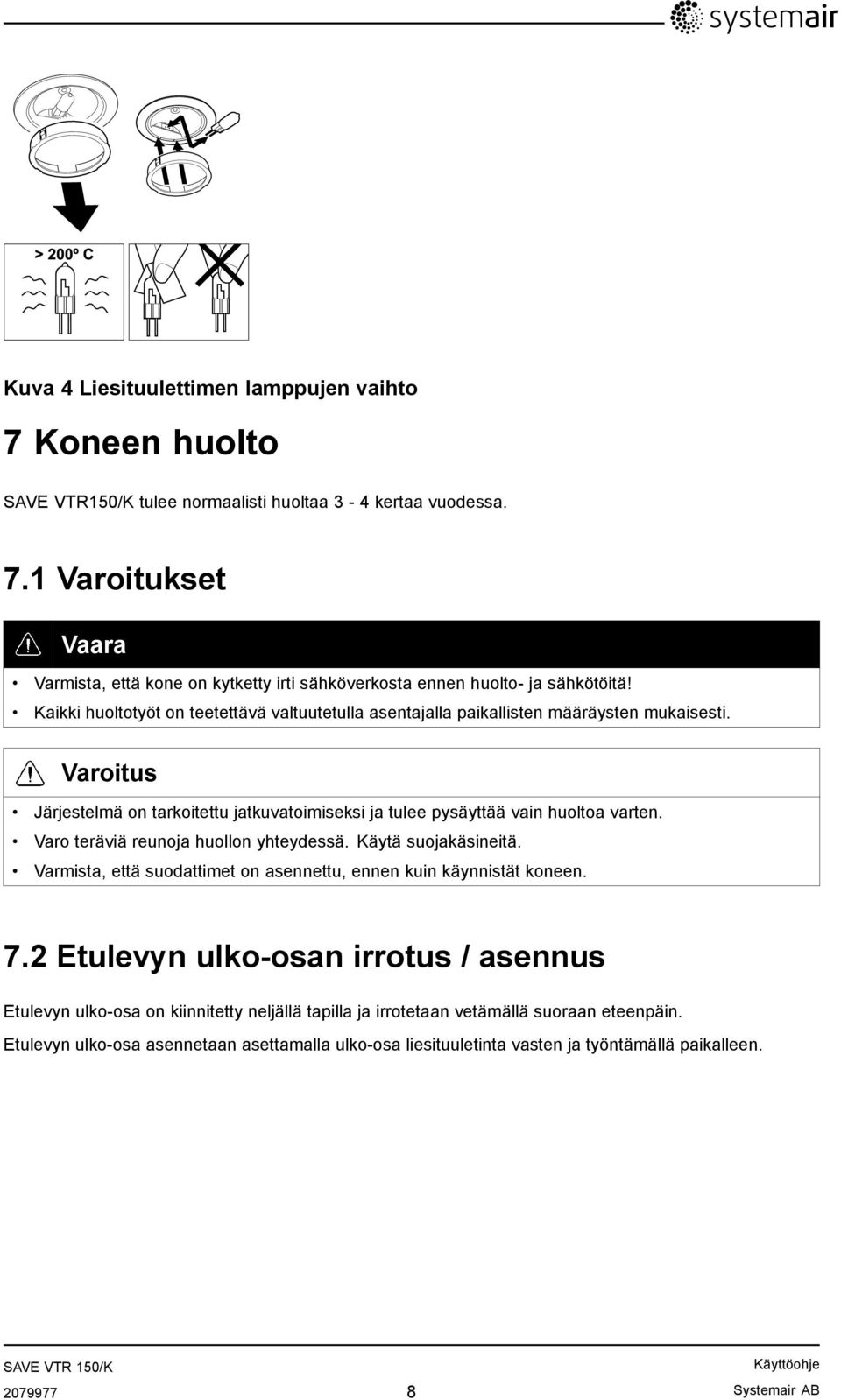 systemair

> 200º C

Kuva 4 Liesituulettimen lamppujen vaihto

7 Koneen huolto

SAVE VTR150/K tulee normaalisti huoltaa 3 - 4 kertaa vuodessa.

7.1 Varoitukset

Vaara

• Varmista, että kone on kytketty irti sähköverkosta ennen huolto- ja sähkötöitä!
• Kaikki huoltotyöt on teetettävä valtuutetulla asentajalla paikallisten määräysten mukaisesti.

Varoitus

• Järjestelmä on tarkoitettu jatkuvatoimiseksi ja tulee pysäyttää vain huoltoa varten.
• Varo teräviä reunoja huollon yhteydessä. Käytä suojakäsineitä.
• Varmista, että suodattimet on asennettu, ennen kuin käynnistät koneen.

7.2 Etulevyn ulko-osan irrotus / asennus

Etulevyn ulko-osa on kiinnitetty neljällä tapilla ja irrotetaan vetämällä suoraan eteenpäin.

Etulevyn ulko-osa asennetaan asettamalla ulko-osa liesituuletinta vasten ja työntämällä paikalleen.

SAVE VTR 150/K
2079977
8
Käyttöohje
Systemair AB